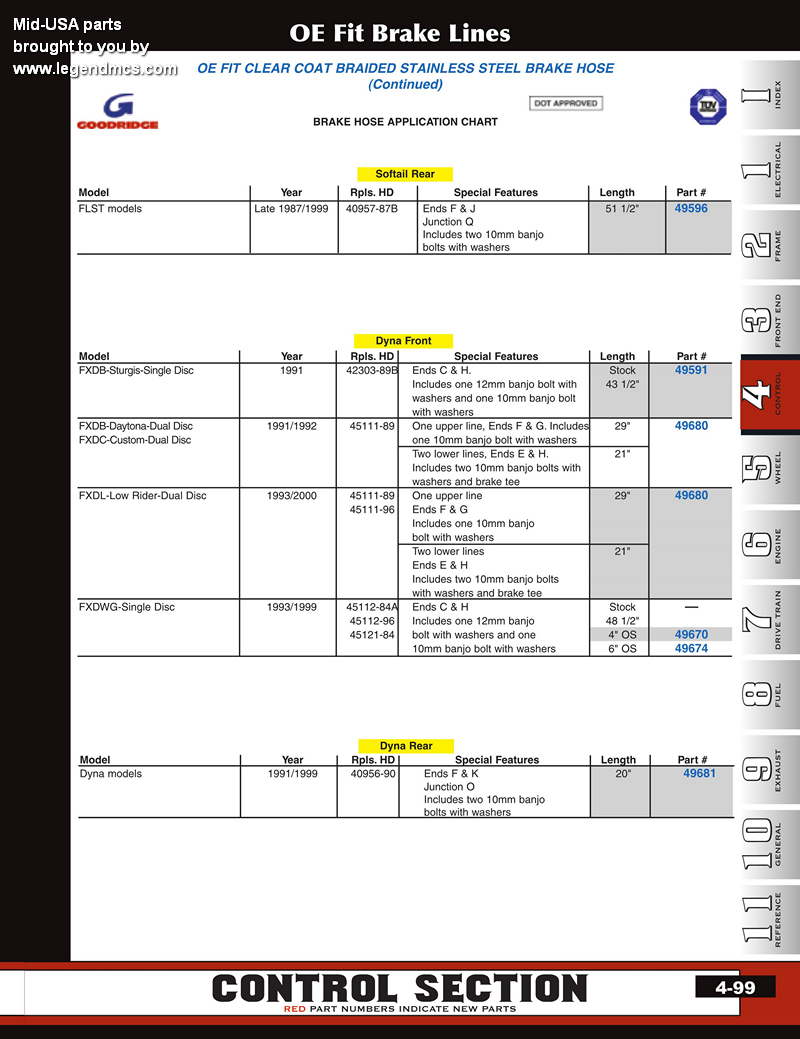 Mid-USA parts brought to you by www.legendmcs.com

OE Fit Brake Lines

OE FIT CLEAR COAT BRAIDED STAINLESS STEEL BRAKE HOSE (Continued)

GOODRIDGE

DOT APPROVED

TÜV

BRAKE HOSE APPLICATION CHART

Softail Rear

| Model | Year | Rpls. HD | Special Features | Length | Part # |
|---|---|---|---|---|---|
| FLST models | Late 1987/1999 | 40957-87B | Ends F & J Junction Q Includes two 10mm banjo bolts with washers | 51 1/2" | 49596 |

Dyna Front

| Model | Year | Rpls. HD | Special Features | Length | Part # |
|---|---|---|---|---|---|
| FXDB-Sturgis-Single Disc | 1991 | 42303-89B | Ends C & H. Includes one 12mm banjo bolt with washers and one 10mm banjo bolt with washers | Stock 43 1/2" | 49591 |
| FXDB-Daytona-Dual Disc FXDC-Custom-Dual Disc | 1991/1992 | 45111-89 | One upper line, Ends F & G. Includes one 10mm banjo bolt with washers | 29" | 49680 |
| | | | Two lower lines, Ends E & H. Includes two 10mm banjo bolts with washers and brake tee | 21" | |
| FXDL-Low Rider-Dual Disc | 1993/2000 | 45111-89 45111-96 | One upper line Ends F & G Includes one 10mm banjo bolt with washers | 29" | 49680 |
| | | | Two lower lines Ends E & H Includes two 10mm banjo bolts with washers and brake tee | 21" | |
| FXDWG-Single Disc | 1993/1999 | 45112-84A 45112-96 45121-84 | Ends C & H Includes one 12mm banjo bolt with washers and one 10mm banjo bolt with washers | Stock 48 1/2" | — |
| | | | | 4" OS | 49670 |
| | | | | 6" OS | 49674 |

Dyna Rear

| Model | Year | Rpls. HD | Special Features | Length | Part # |
|---|---|---|---|---|---|
| Dyna models | 1991/1999 | 40956-90 | Ends F & K Junction O Includes two 10mm banjo bolts with washers | 20" | 49681 |

1 INDEX
1 ELECTRICAL
2 FRAME
3 FRONT END
4 CONTROL
5 WHEEL
6 ENGINE
7 DRIVE TRAIN
8 FUEL
9 EXHAUST
10 GENERAL
11 REFERENCE

CONTROL SECTION
RED PART NUMBERS INDICATE NEW PARTS
4-99